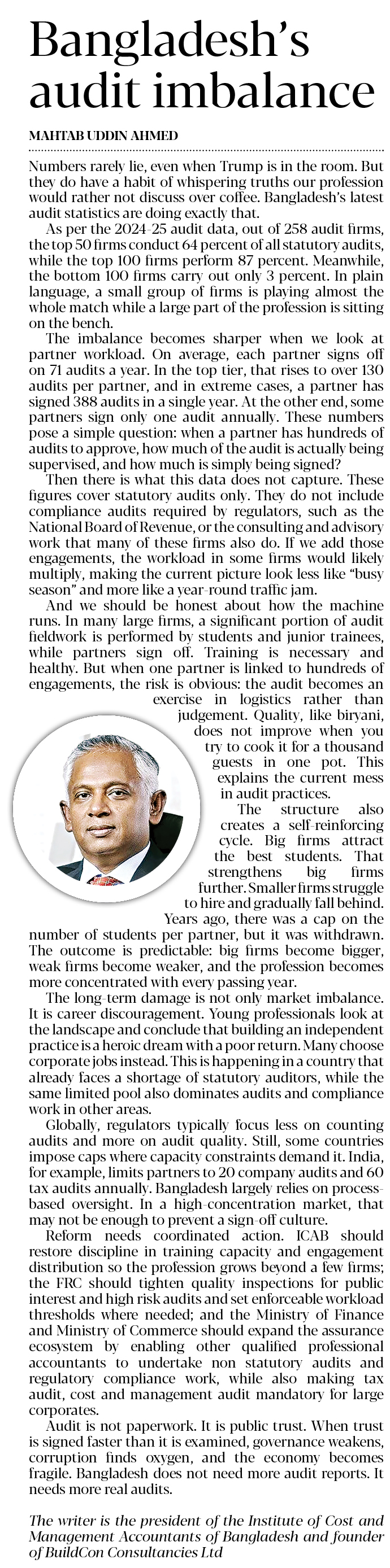 Bangladesh's audit imbalance

MAHTAB UDDIN AHMED

Numbers rarely lie, even when Trump is in the room. But they do have a habit of whispering truths our profession would rather not discuss over coffee. Bangladesh's latest audit statistics are doing exactly that.

As per the 2024-25 audit data, out of 258 audit firms, the top 50 firms conduct 64 percent of all statutory audits, while the top 100 firms perform 87 percent. Meanwhile, the bottom 100 firms carry out only 3 percent. In plain language, a small group of firms is playing almost the whole match while a large part of the profession is sitting on the bench.

The imbalance becomes sharper when we look at partner workload. On average, each partner signs off on 71 audits a year. In the top tier, that rises to over 130 audits per partner, and in extreme cases, a partner has signed 388 audits in a single year. At the other end, some partners sign only one audit annually. These numbers pose a simple question: when a partner has hundreds of audits to approve, how much of the audit is actually being supervised, and how much is simply being signed?

Then there is what this data does not capture. These figures cover statutory audits only. They do not include compliance audits required by regulators, such as the National Board of Revenue, or the consulting and advisory work that many of these firms also do. If we add those engagements, the workload in some firms would likely multiply, making the current picture look less like "busy season" and more like a year-round traffic jam.

And we should be honest about how the machine runs. In many large firms, a significant portion of audit fieldwork is performed by students and junior trainees, while partners sign off. Training is necessary and healthy. But when one partner is linked to hundreds of engagements, the risk is obvious: the audit becomes an exercise in logistics rather than judgement. Quality, like biryani, does not improve when you try to cook it for a thousand guests in one pot. This explains the current mess in audit practices.

The structure also creates a self-reinforcing cycle. Big firms attract the best students. That strengthens big firms further. Smaller firms struggle to hire and gradually fall behind. Years ago, there was a cap on the number of students per partner, but it was withdrawn. The outcome is predictable: big firms become bigger, weak firms become weaker, and the profession becomes more concentrated with every passing year.

The long-term damage is not only market imbalance. It is career discouragement. Young professionals look at the landscape and conclude that building an independent practice is a heroic dream with a poor return. Many choose corporate jobs instead. This is happening in a country that already faces a shortage of statutory auditors, while the same limited pool also dominates audits and compliance work in other areas.

Globally, regulators typically focus less on counting audits and more on audit quality. Still, some countries impose caps where capacity constraints demand it. India, for example, limits partners to 20 company audits and 60 tax audits annually. Bangladesh largely relies on process-based oversight. In a high-concentration market, that may not be enough to prevent a sign-off culture.

Reform needs coordinated action. ICAB should restore discipline in training capacity and engagement distribution so the profession grows beyond a few firms; the FRC should tighten quality inspections for public interest and high risk audits and set enforceable workload thresholds where needed; and the Ministry of Finance and Ministry of Commerce should expand the assurance ecosystem by enabling other qualified professional accountants to undertake non statutory audits and regulatory compliance work, while also making tax audit, cost and management audit mandatory for large corporates.

Audit is not paperwork. It is public trust. When trust is signed faster than it is examined, governance weakens, corruption finds oxygen, and the economy becomes fragile. Bangladesh does not need more audit reports. It needs more real audits.

The writer is the president of the Institute of Cost and Management Accountants of Bangladesh and founder of BuildCon Consultancies Ltd